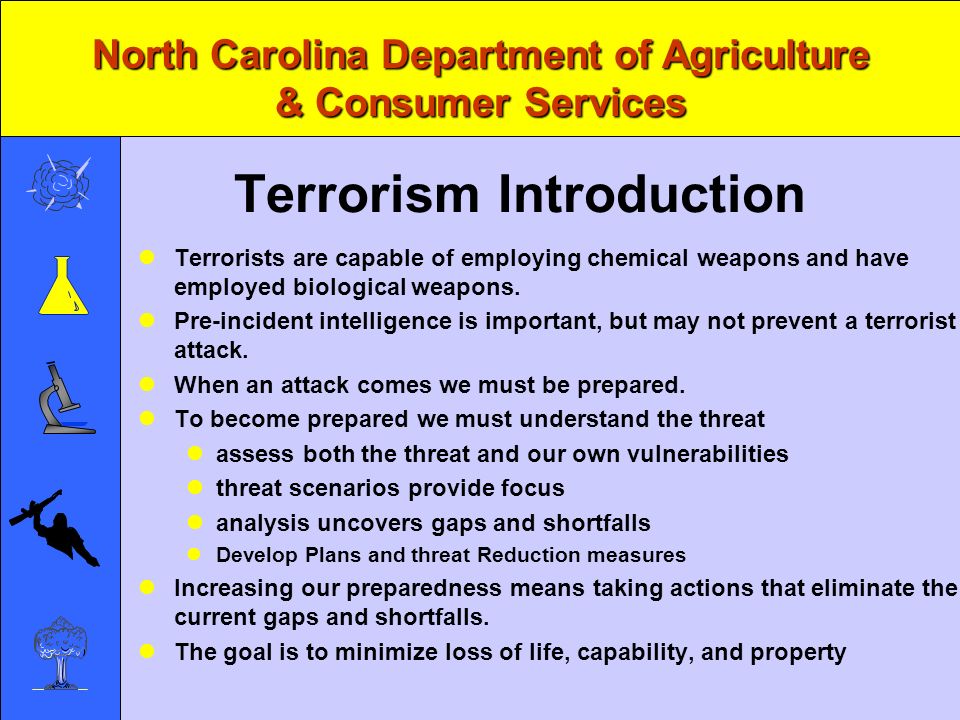 North Carolina Department of Agriculture & Consumer Services

Terrorism Introduction

- Terrorists are capable of employing chemical weapons and have employed biological weapons.
- Pre-incident intelligence is important, but may not prevent a terrorist attack.
- When an attack comes we must be prepared.
- To become prepared we must understand the threat
  - assess both the threat and our own vulnerabilities
  - threat scenarios provide focus
  - analysis uncovers gaps and shortfalls
  - Develop Plans and threat Reduction measures
- Increasing our preparedness means taking actions that eliminate the current gaps and shortfalls.
- The goal is to minimize loss of life, capability, and property